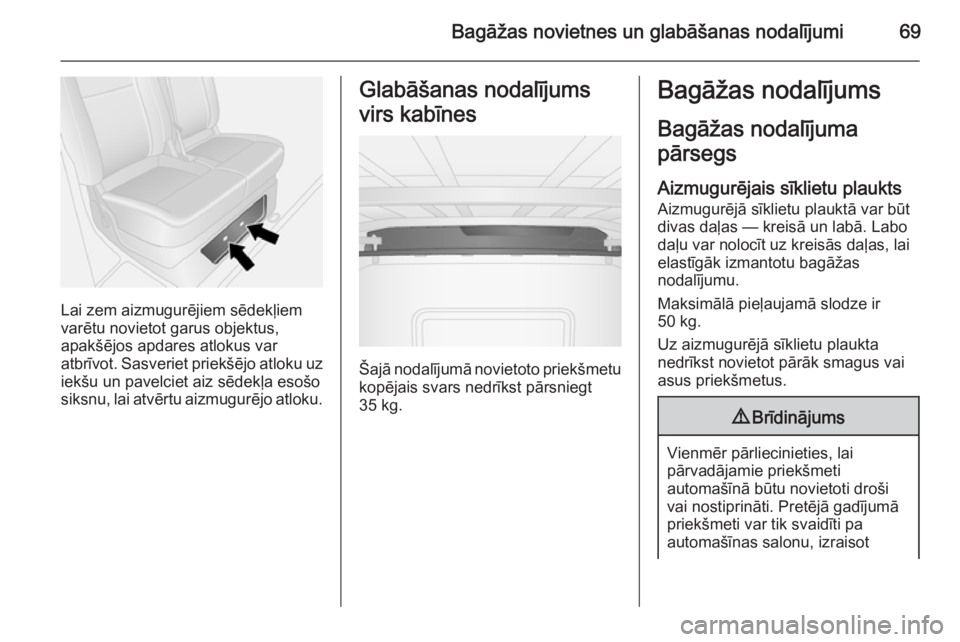 Bagāžas novietnes un glabāšanas nodalījumi 69

Lai zem aizmugurējiem sēdekļiem varētu novietot garus objektus, apakšējos apdares atlokus var atbrīvot. Sasveriet priekšējo atloku uz iekšu un pavelciet aiz sēdekļa esošo siksnu, lai atvērtu aizmugurējo atloku.

Glabāšanas nodalījums virs kabīnes

Šajā nodalījumā novietoto priekšmetu kopējais svars nedrīkst pārsniegt 35 kg.

Bagāžas nodalījums

Bagāžas nodalījuma pārsegs

Aizmugurējais sīklietu plaukts

Aizmugurējā sīklietu plauktā var būt divas daļas — kreisā un labā. Labo daļu var nolocīt uz kreisās daļas, lai elastīgāk izmantotu bagāžas nodalījumu.

Maksimālā pieļaujamā slodze ir 50 kg.

Uz aizmugurējā sīklietu plaukta nedrīkst novietot pārāk smagus vai asus priekšmetus.

⚠ Brīdinājums

Vienmēr pārliecinieties, lai pārvadājamie priekšmeti automašīnā būtu novietoti droši vai nostiprināti. Pretējā gadījumā priekšmeti var tik svaidīti pa automašīnas salonu, izraisot

carmanualsonline.info